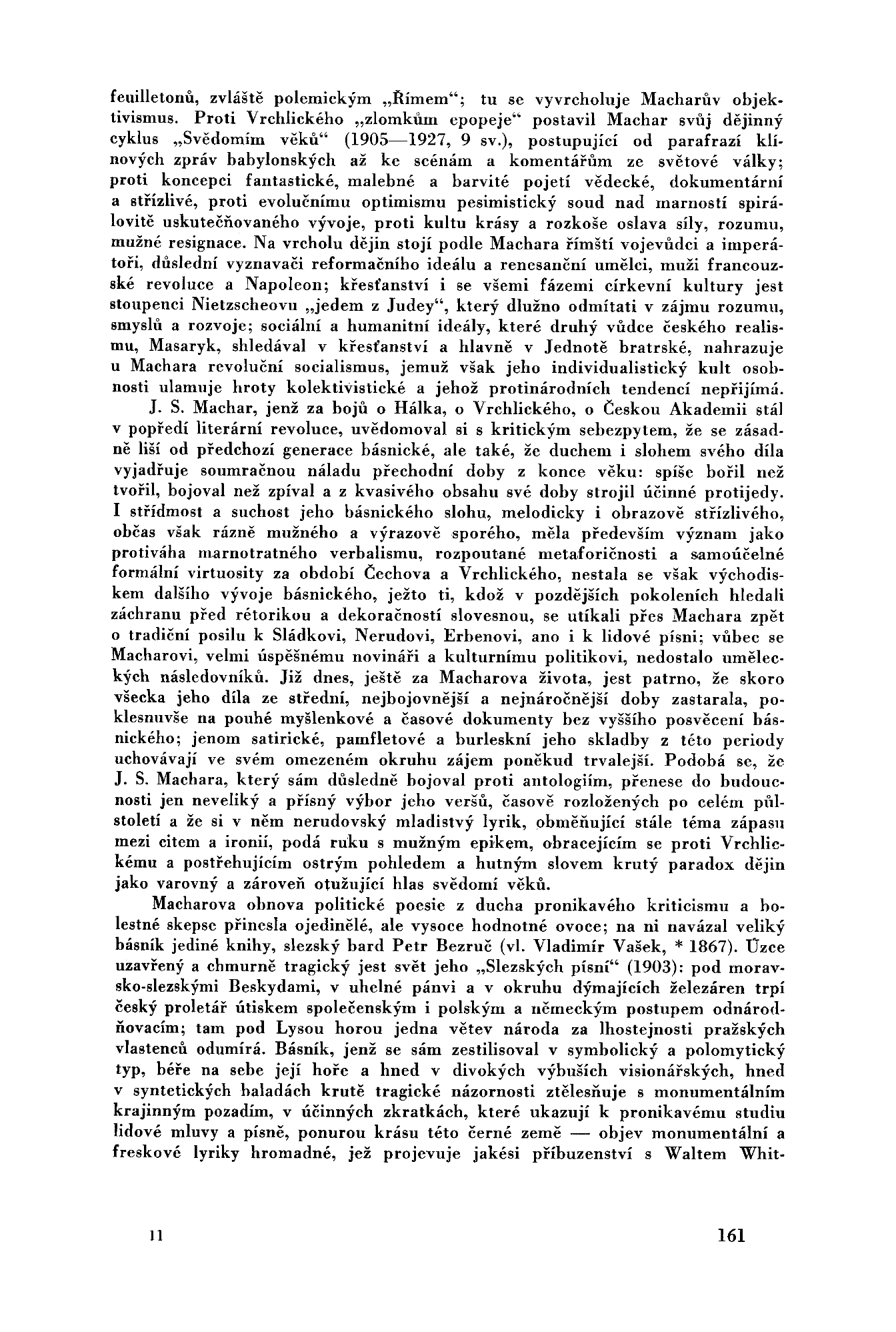 feuilletonů, zvláště polemickým „Římem“; tu se vyvrcholuje Macharův objektivismus. Proti Vrchlického „zlomkům epopeje“ postavil Machar svůj dějinný cyklus „Svědomím věků“ (1905—1927, 9 sv.), postupující od parafrazí klínových zpráv babylonských až ke scénám a komentářům ze světové války; proti koncepci fantastické, malebné a barvité pojetí vědecké, dokumentární a střízlivé, proti evolučnímu optimismu pesimistický soud nad marností spirálovitě uskutečňovaného vývoje, proti kultu krásy a rozkoše oslava síly, rozumu, mužné resignace. Na vrcholu dějin stojí podle Machara římští vojevůdci a imperátoři, důslední vyznavači reformačního ideálu a renesanční umělci, muži francouzské revoluce a Napoleon; křesťanství i se všemi fázemi církevní kultury jest stoupenci Nietzscheovu „jedem z Judey“, který dlužno odmítati v zájmu rozumu, smyslů a rozvoje; sociální a humanitní ideály, které druhý vůdce českého realismu, Masaryk, shledával v křesťanství a hlavně v Jednotě bratrské, nahrazuje u Machara revoluční socialismus, jemuž však jeho individualistický kult osobnosti ulamuje hroty kolektivistické a jehož protinárodních tendencí nepřijímá.

J. S. Machar, jenž za bojů o Hálka, o Vrchlického, o Českou Akademii stál v popředí literární revoluce, uvědomoval si s kritickým sebezpytem, že se zásadně liší od předchozí generace básnické, ale také, že duchem i slohem svého díla vyjadřuje soumračnou náladu přechodní doby z konce věku: spíše bořil než tvořil, bojoval než zpíval a z kvasivého obsahu své doby strojil účinné protijedy. I střídmost a suchost jeho básnického slohu, melodicky i obrazově střízlivého, občas však rázně mužného a výrazově sporého, měla především význam jako protiváha marnotratného verbalismu, rozpoutané metaforičnosti a samoúčelné formální virtuosity za období Čechova a Vrchlického, nestala se však východiskem dalšího vývoje básnického, ježto ti, kdož v pozdějších pokoleních hledali záchranu před rétorikou a dekoračností slovesnou, se utíkali přes Machara zpět o tradiční posilu k Sládkovi, Nerudovi, Erbenovi, ano i k lidové písni; vůbec se Macharovi, velmi úspěšnému novináři a kulturnímu politikovi, nedostalo uměleckých následovníků. Již dnes, ještě za Macharova života, jest patrno, že skoro všecka jeho díla ze střední, nejbojovnější a nejnáročnější doby zastarala, poklesnuvše na pouhé myšlenkové a časové dokumenty bez vyššího posvěcení básnického; jenom satirické, pamfletové a burleskní jeho skladby z této periody uchovávají ve svém omezeném okruhu zájem poněkud trvalejší. Podobá se, že J. S. Machara, který sám důsledně bojoval proti antologiím, přenese do budoucnosti jen neveliký a přísný výbor jeho veršů, časově rozložených po celém půlstoletí a že si v něm nerudovský mladistvý lyrik, obměňující stále téma zápasu mezi citem a ironií, podá ruku s mužným epikem, obracejícím se proti Vrchlickému a postřehujícím ostrým pohledem a hutným slovem krutý paradox dějin jako varovný a zároveň otužující hlas svědomí věků.

Macharova obnova politické poesie z ducha pronikavého kriticismu a bolestné skepse přinesla ojedinělé, ale vysoce hodnotné ovoce; na ni navázal veliký básník jediné knihy, slezský bard Petr Bezruč (vl. Vladimír Vašek, * 1867). Úzce uzavřený a chmurně tragický jest svět jeho „Slezských písní“ (1903): pod moravsko-slezskými Beskydami, v uhelné pánvi a v okruhu dýmajících železáren trpí český proletář útiskem společenským i polským a německým postupem odnárodňovacím; tam pod Lysou horou jedna větev národa za lhostejnosti pražských vlastenců odumírá. Básník, jenž se sám zestilisoval v symbolický a polomytický typ, béře na sebe její hoře a hned v divokých výbuších visionářských, hned v syntetických baladách krutě tragické názornosti ztělesňuje s monumentálním krajinným pozadím, v účinných zkratkách, které ukazují k pronikavému studiu lidové mluvy a písně, ponurou krásu této černé země — objev monumentální a freskové lyriky hromadné, jež projevuje jakési příbuzenství s Waltem Whit-

11

161